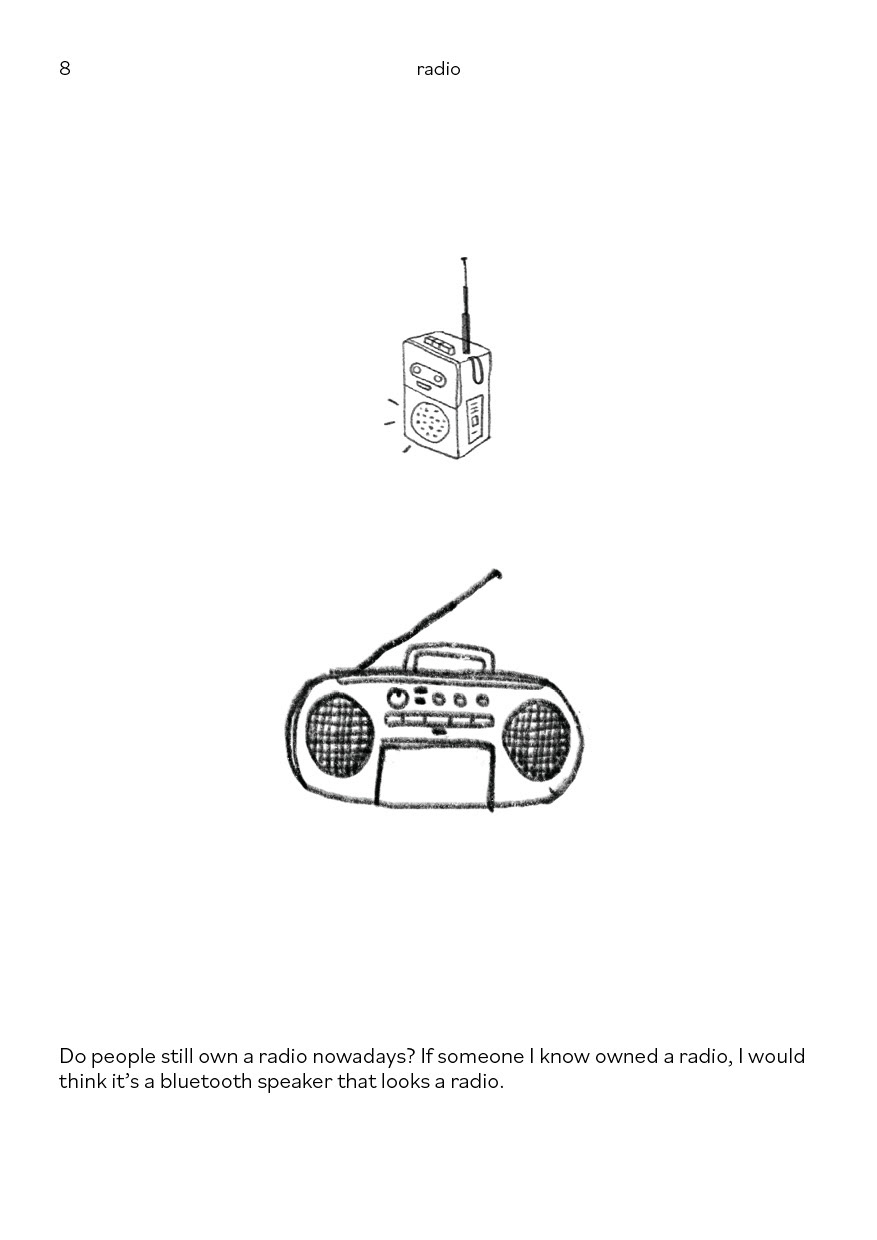 8

radio

Do people still own a radio nowadays? If someone I know owned a radio, I would think it's a bluetooth speaker that looks a radio.